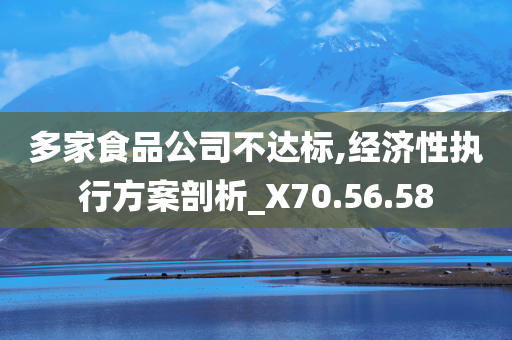 多家食品公司不达标,经济性执行方案剖析_X70.56.58